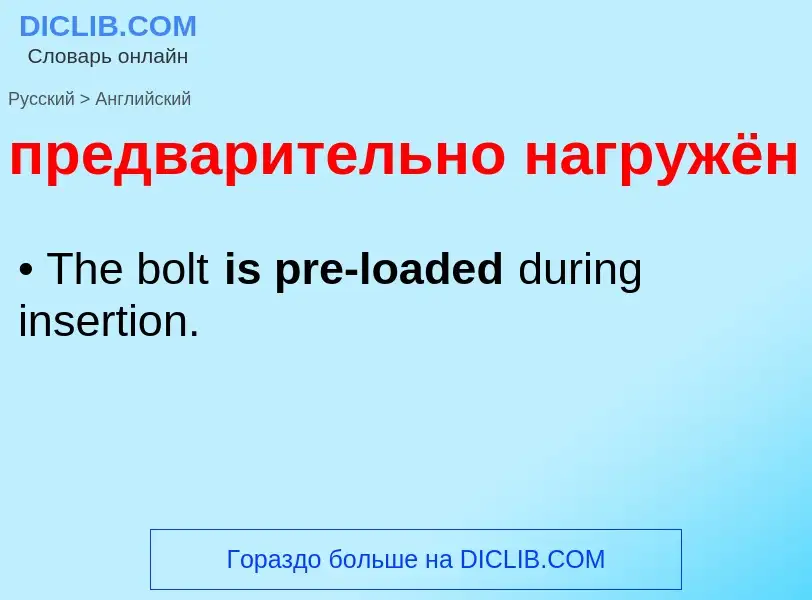 DICLIB.COM
Словарь онлайн

Русский > Английский

предварительно нагружён

• The bolt is pre-loaded during insertion.

Гораздо больше на DICLIB.COM